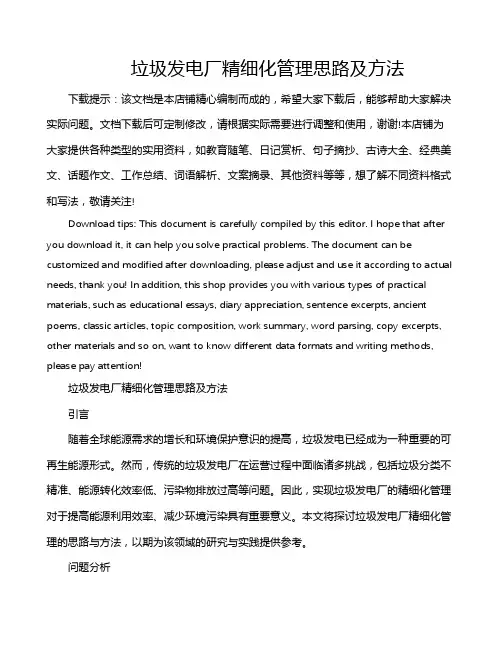 垃圾发电厂精细化管理思路及方法

下载提示：该文档是本店铺精心编制而成的，希望大家下载后，能够帮助大家解决实际问题。文档下载后可定制修改，请根据实际需要进行调整和使用，谢谢!本店铺为大家提供各种类型的实用资料，如教育随笔、日记赏析、句子摘抄、古诗大全、经典美文、话题作文、工作总结、词语解析、文案摘录、其他资料等等，想了解不同资料格式和写法，敬请关注!

Download tips: This document is carefully compiled by this editor. I hope that after you download it, it can help you solve practical problems. The document can be customized and modified after downloading, please adjust and use it according to actual needs, thank you! In addition, this shop provides you with various types of practical materials, such as educational essays, diary appreciation, sentence excerpts, ancient poems, classic articles, topic composition, work summary, word parsing, copy excerpts, other materials and so on, want to know different data formats and writing methods, please pay attention!

垃圾发电厂精细化管理思路及方法

引言

随着全球能源需求的增长和环境保护意识的提高，垃圾发电已经成为一种重要的可再生能源形式。然而，传统的垃圾发电厂在运营过程中面临诸多挑战，包括垃圾分类不精准、能源转化效率低、污染物排放过高等问题。因此，实现垃圾发电厂的精细化管理对于提高能源利用效率、减少环境污染具有重要意义。本文将探讨垃圾发电厂精细化管理的思路与方法，以期为该领域的研究与实践提供参考。

问题分析